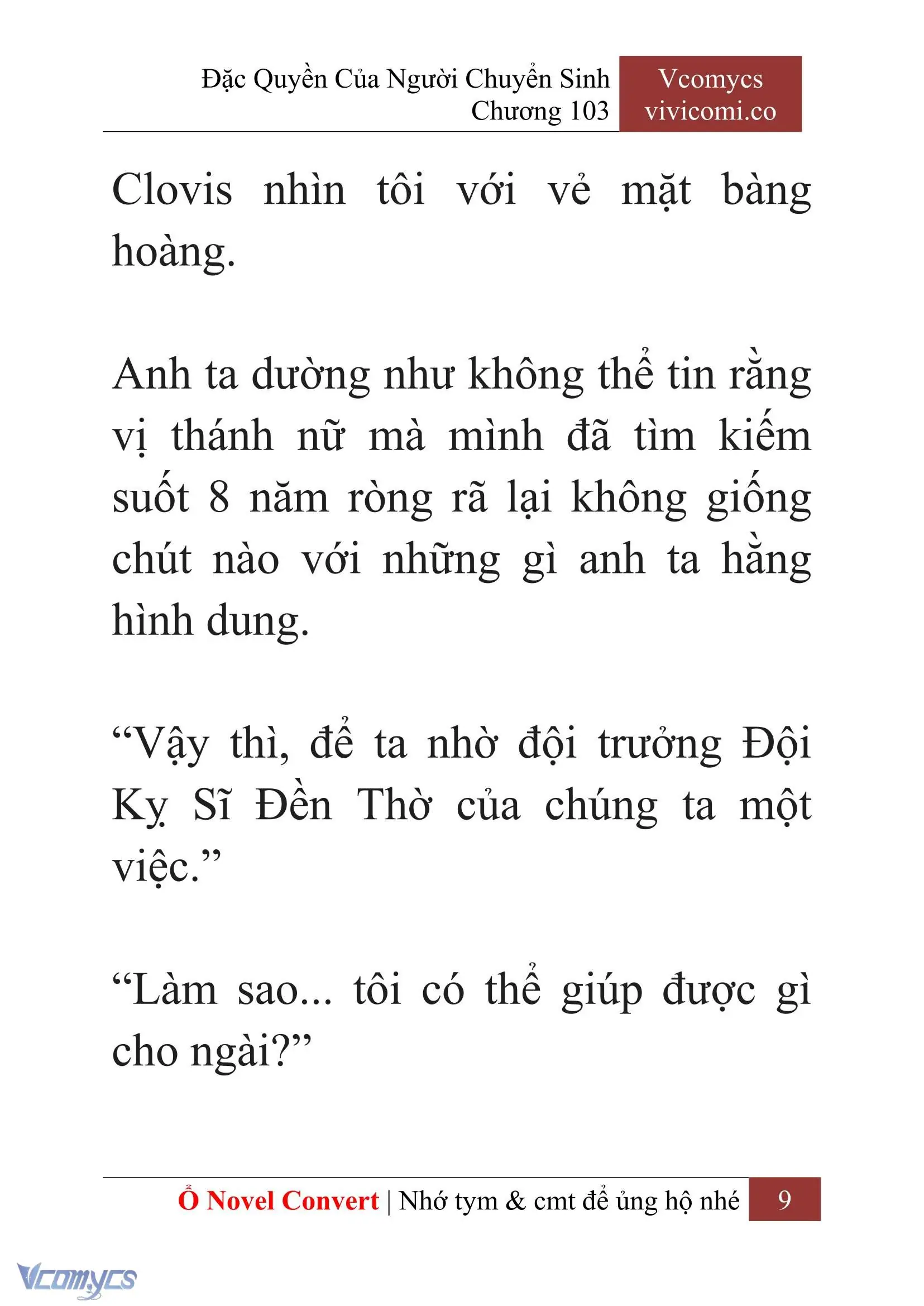 Đặc Quyền Của Người Chuyển Sinh
Chương 103

Vcomycs
vivicomi.co

Clovis nhìn tôi với vẻ mặt bàng hoàng.

Anh ta dường như không thể tin rằng vị thánh nữ mà mình đã tìm kiếm suốt 8 năm ròng rã lại không giống chút nào với những gì anh ta hằng hình dung.

“Vậy thì, để ta nhờ đội trưởng Đội Kỵ Sĩ Đền Thờ của chúng ta một việc.”

“Làm sao... tôi có thể giúp được gì cho ngài?”

Ổ Novel Convert | Nhớ tym & cmt để ủng hộ nhé 9

Vcomycs